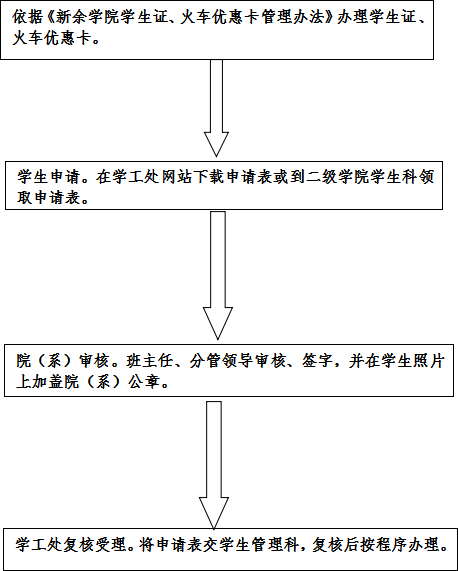 依据《新余学院学生证、火车优惠卡管理办法》办理学生证、火车优惠卡。

学生申请。在学工处网站下载申请表或到二级学院学生科领取申请表。

院（系）审核。班主任、分管领导审核、签字，并在学生照片上加盖院（系）公章。

学工处复核受理。将申请表交学生管理科，复核后按程序办理。